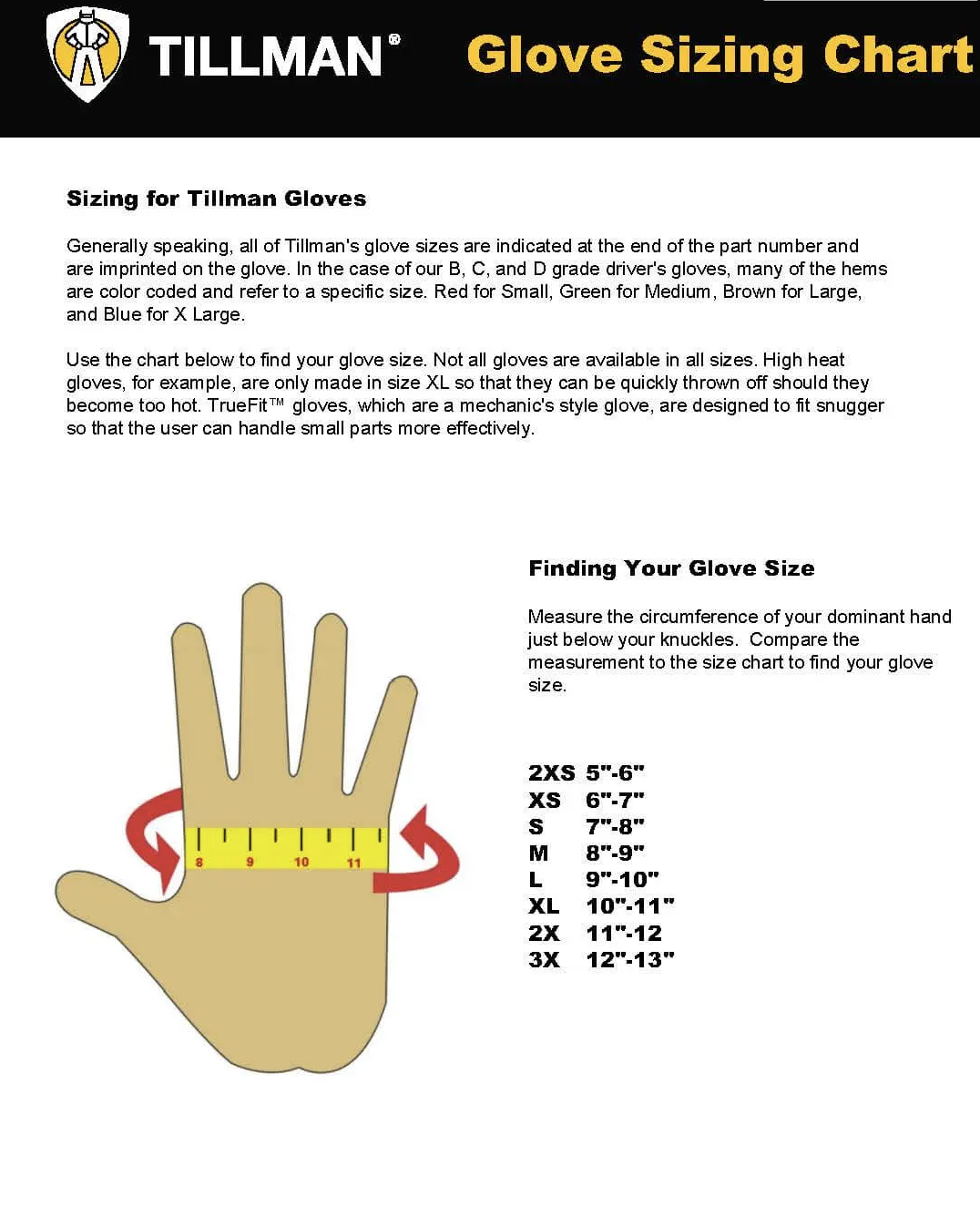 TILLMAN®

Glove Sizing Chart

Sizing for Tillman Gloves

Generally speaking, all of Tillman's glove sizes are indicated at the end of the part number and are imprinted on the glove. In the case of our B, C, and D grade driver's gloves, many of the hems are color coded and refer to a specific size. Red for Small, Green for Medium, Brown for Large, and Blue for X Large.

Use the chart below to find your glove size. Not all gloves are available in all sizes. High heat gloves, for example, are only made in size XL so that they can be quickly thrown off should they become too hot. TrueFit™ gloves, which are a mechanic's style glove, are designed to fit snugger so that the user can handle small parts more effectively.

8
9
10
11

Finding Your Glove Size

Measure the circumference of your dominant hand just below your knuckles. Compare the measurement to the size chart to find your glove size.

2XS 5"-6"
XS 6"-7"
S 7"-8"
M 8"-9"
L 9"-10"
XL 10"-11"
2X 11"-12
3X 12"-13"